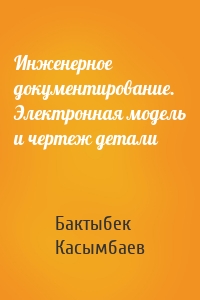 Инженерное документирование. Электронная модель и чертеж детали

Бактыбек Касымбаев